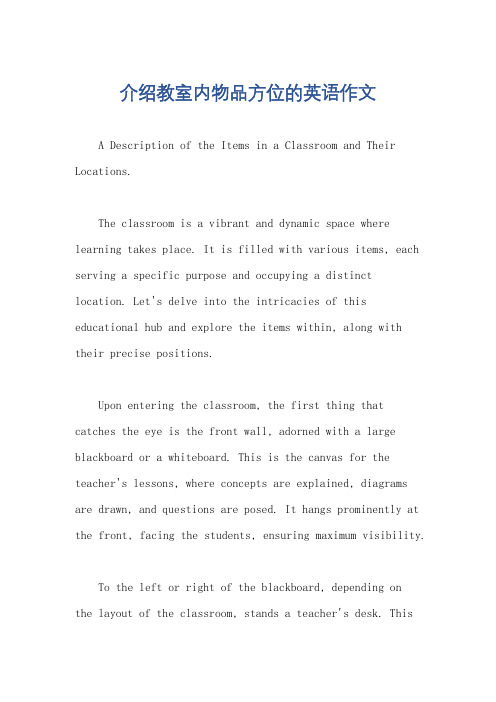 介绍教室内物品方位的英语作文

A Description of the Items in a Classroom and Their Locations.

The classroom is a vibrant and dynamic space where learning takes place. It is filled with various items, each serving a specific purpose and occupying a distinct location. Let's delve into the intricacies of this educational hub and explore the items within, along with their precise positions.

Upon entering the classroom, the first thing that catches the eye is the front wall, adorned with a large blackboard or a whiteboard. This is the canvas for the teacher's lessons, where concepts are explained, diagrams are drawn, and questions are posed. It hangs prominently at the front, facing the students, ensuring maximum visibility.

To the left or right of the blackboard, depending on the layout of the classroom, stands a teacher's desk. This